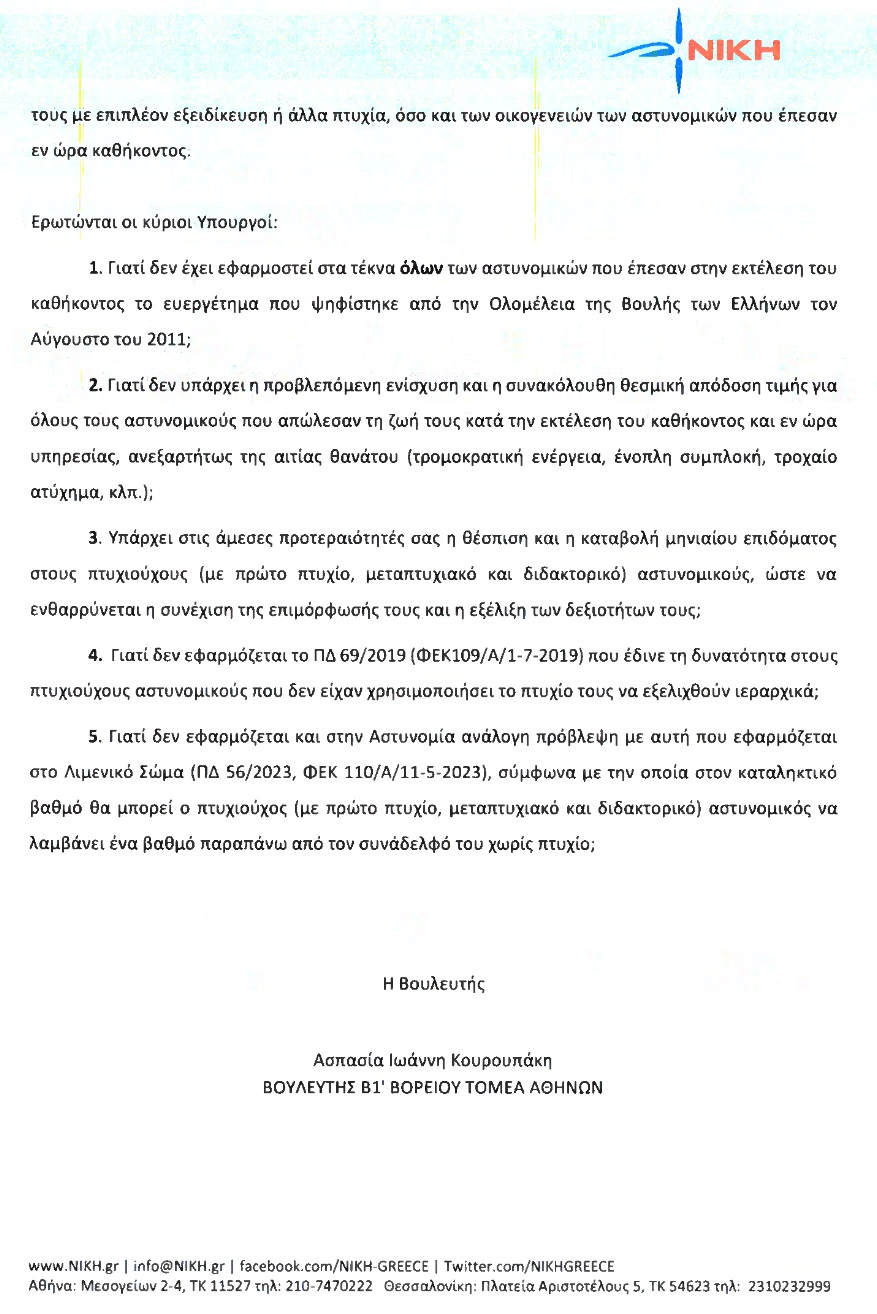 NIKH

τους με επιπλέον εξειδίκευση ή άλλα πτυχία, όσο και των οικογενειών των αστυνομικών που έπεσαν εν ώρα καθήκοντος.

Ερωτώνται οι κύριοι Υπουργοί:

1. Γιατί δεν έχει εφαρμοστεί στα τέκνα όλων των αστυνομικών που έπεσαν στην εκτέλεση του καθήκοντος το ευεργέτημα που ψηφίστηκε από την Ολομέλεια της Βουλής των Ελλήνων τον Αύγουστο του 2011;

2. Γιατί δεν υπάρχει η προβλεπόμενη ενίσχυση και η συνακόλουθη θεσμική απόδοση τιμής για όλους τους αστυνομικούς που απώλεσαν τη ζωή τους κατά την εκτέλεση του καθήκοντος και εν ώρα υπηρεσίας, ανεξαρτήτως της αιτίας θανάτου (τρομοκρατική ενέργεια, ένοπλη συμπλοκή, τροχαίο ατύχημα, κλπ.);

3. Υπάρχει στις άμεσες προτεραιότητές σας η θέσπιση και η καταβολή μηνιαίου επιδόματος στους πτυχιούχους (με πρώτο πτυχίο, μεταπτυχιακό και διδακτορικό) αστυνομικούς, ώστε να ενθαρρύνεται η συνέχιση της επιμόρφωσής τους και η εξέλιξη των δεξιοτήτων τους;

4. Γιατί δεν εφαρμόζεται το ΠΔ 69/2019 (ΦΕΚ109/Α/1-7-2019) που έδινε τη δυνατότητα στους πτυχιούχους αστυνομικούς που δεν είχαν χρησιμοποιήσει το πτυχίο τους να εξελιχθούν ιεραρχικά;

5. Γιατί δεν εφαρμόζεται και στην Αστυνομία ανάλογη πρόβλεψη με αυτή που εφαρμόζεται στο Λιμενικό Σώμα (ΠΔ 56/2023, ΦΕΚ 110/Α/11-5-2023), σύμφωνα με την οποία στον καταληκτικό βαθμό θα μπορεί ο πτυχιούχος (με πρώτο πτυχίο, μεταπτυχιακό και διδακτορικό) αστυνομικός να λαμβάνει ένα βαθμό παραπάνω από τον συνάδελφό του χωρίς πτυχίο;

Η Βουλευτής

Ασπασία Ιωάννη Κουρουπάκη
ΒΟΥΛΕΥΤΗΣ Β1' ΒΟΡΕΙΟΥ ΤΟΜΕΑ ΑΘΗΝΩΝ

www.NIKH.gr | info@NIKH.gr | facebook.com/NIKH-GREECE | Twitter.com/NIKHGREECE
Αθήνα: Μεσογείων 2-4, ΤΚ 11527 τηλ: 210-7470222 Θεσσαλονίκη: Πλατεία Αριστοτέλους 5, ΤΚ 54623 τηλ: 2310232999